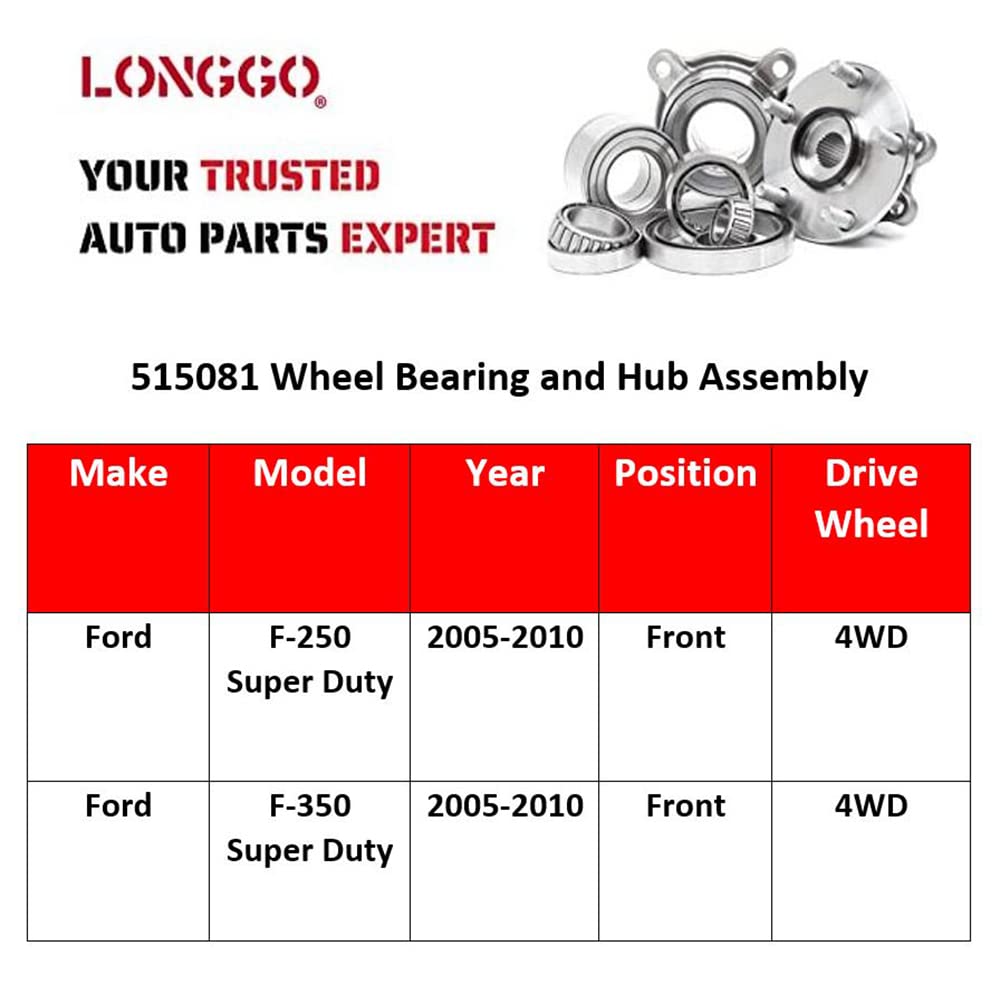 LONGGO®

YOUR TRUSTED
AUTO PARTS EXPERT

515081 Wheel Bearing and Hub Assembly

| Make | Model | Year | Position | Drive Wheel |
|---|---|---|---|---|
| Ford | F-250 Super Duty | 2005-2010 | Front | 4WD |
| Ford | F-350 Super Duty | 2005-2010 | Front | 4WD |